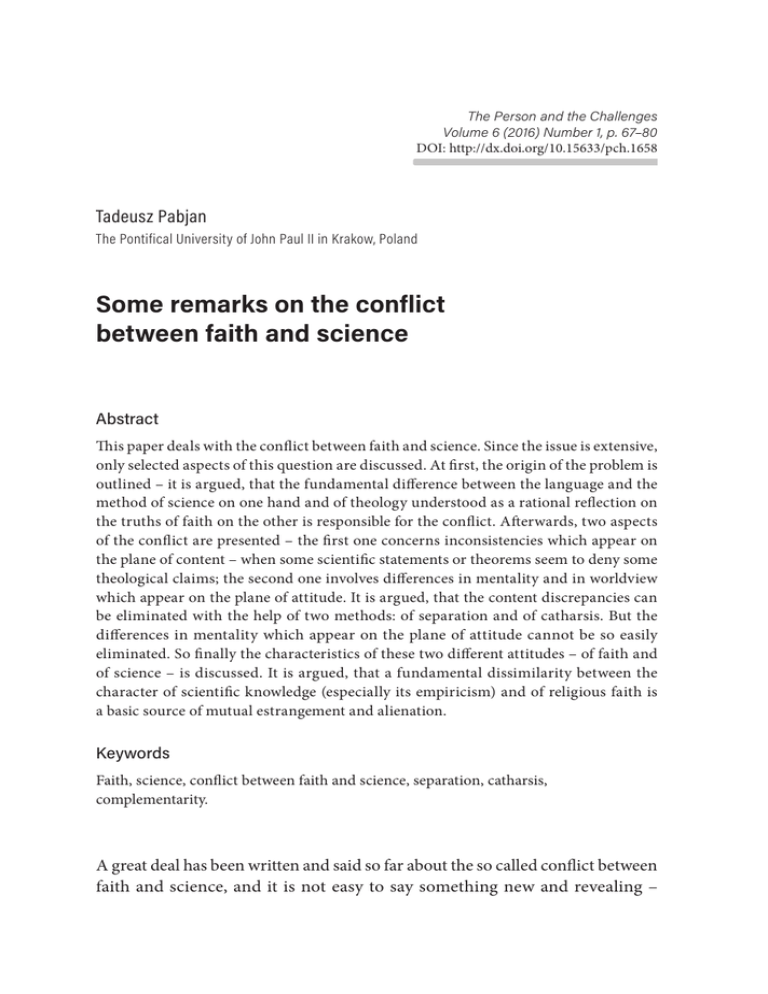 The Person and the Challenges
Volume 6 (2016) Number 1, p. 67–80
DOI: http://dx.doi.org/10.15633/pch.1658

Tadeusz Pabjan
The Pontifical University of John Paul II in Krakow, Poland

Some remarks on the conflict between faith and science

Abstract

This paper deals with the conflict between faith and science. Since the issue is extensive, only selected aspects of this question are discussed. At first, the origin of the problem is outlined – it is argued, that the fundamental difference between the language and the method of science on one hand and of theology understood as a rational reflection on the truths of faith on the other is responsible for the conflict. Afterwards, two aspects of the conflict are presented – the first one concerns inconsistencies which appear on the plane of content – when some scientific statements or theorems seem to deny some theological claims; the second one involves differences in mentality and in worldview which appear on the plane of attitude. It is argued, that the content discrepancies can be eliminated with the help of two methods: of separation and of catharsis. But the differences in mentality which appear on the plane of attitude cannot be so easily eliminated. So finally the characteristics of these two different attitudes – of faith and of science – is discussed. It is argued, that a fundamental dissimilarity between the character of scientific knowledge (especially its empiricism) and of religious faith is a basic source of mutual estrangement and alienation.

Keywords

Faith, science, conflict between faith and science, separation, catharsis, complementarity.

A great deal has been written and said so far about the so called conflict between faith and science, and it is not easy to say something new and revealing –